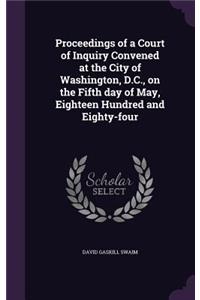 Proceedings of a Court of Inquiry Convened at the City of Washington, D.C., on the Fifth day of May, Eighteen Hundred and Eighty-four

Scholar SELECT

DAVID GASKILL SWAIM